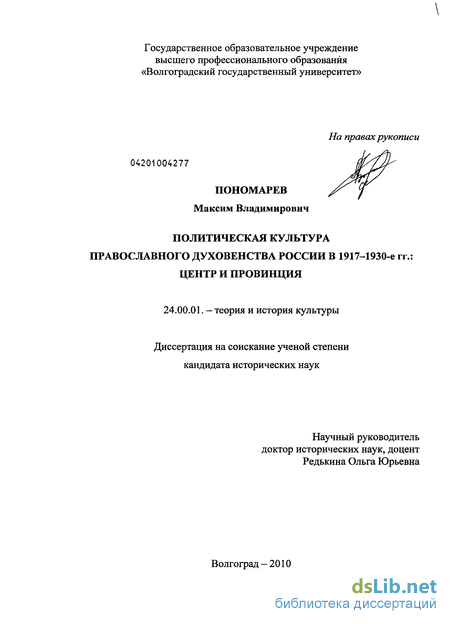 Государственное образовательное учреждение
высшего профессионального образования
«Волгоградский государственный университет»

На правах рукописи

04201004277

ПОНОМАРЕВ
Максим Владимирович

ПОЛИТИЧЕСКАЯ КУЛЬТУРА
ПРАВОСЛАВНОГО ДУХОВЕНСТВА РОССИИ В 1917–1930-е гг.:
ЦЕНТР И ПРОВИНЦИЯ

24.00.01. – теория и история культуры

Диссертация на соискание ученой степени
кандидата исторических наук

Научный руководитель
доктор исторических наук, доцент
Редькина Ольга Юрьевна

Волгоград – 2010

dsLib.net
библиотека диссертаций